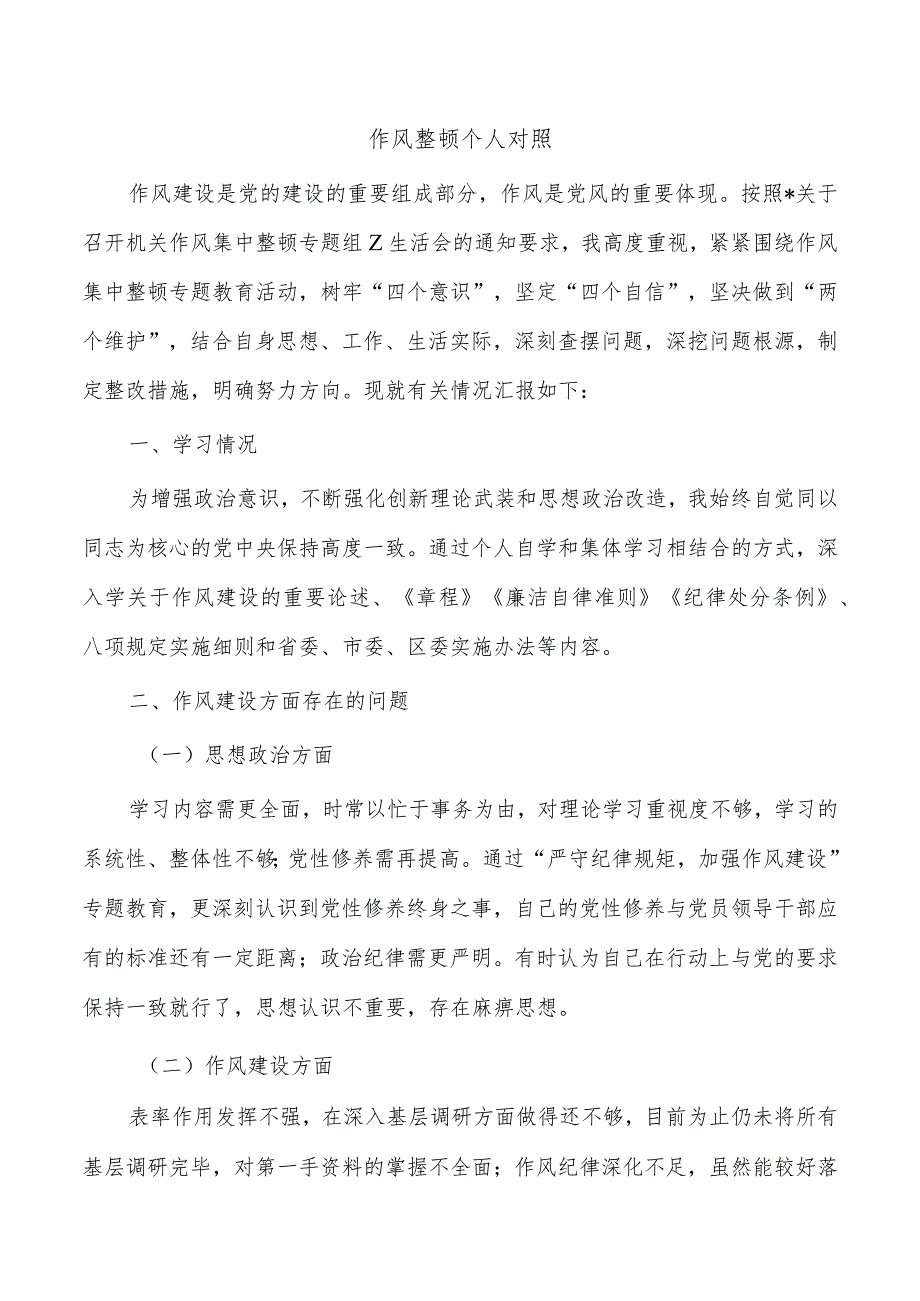 作风整顿个人对照

作风建设是党的建设的重要组成部分，作风是党风的重要体现。按照*关于召开机关作风集中整顿专题组Z生活会的通知要求，我高度重视，紧紧围绕作风集中整顿专题教育活动，树牢“四个意识”，坚定“四个自信”，坚决做到“两个维护”，结合自身思想、工作、生活实际，深刻查摆问题，深挖问题根源，制定整改措施，明确努力方向。现就有关情况汇报如下：

一、学习情况

为增强政治意识，不断强化创新理论武装和思想政治改造，我始终自觉同以同志为核心的党中央保持高度一致。通过个人自学和集体学习相结合的方式，深入学关于作风建设的重要论述、《章程》《廉洁自律准则》《纪律处分条例》、八项规定实施细则和省委、市委、区委实施办法等内容。

二、作风建设方面存在的问题

（一）思想政治方面

学习内容需更全面，时常以忙于事务为由，对理论学习重视度不够，学习的系统性、整体性不够;党性修养需再提高。通过“严守纪律规矩，加强作风建设”专题教育，更深刻认识到党性修养终身之事，自己的党性修养与党员领导干部应有的标准还有一定距离；政治纪律需更严明。有时认为自己在行动上与党的要求保持一致就行了，思想认识不重要，存在麻痹思想。

（二）作风建设方面

表率作用发挥不强，在深入基层调研方面做得还不够，目前为止仍未将所有基层调研完毕，对第一手资料的掌握不全面；作风纪律深化不足，虽然能较好落